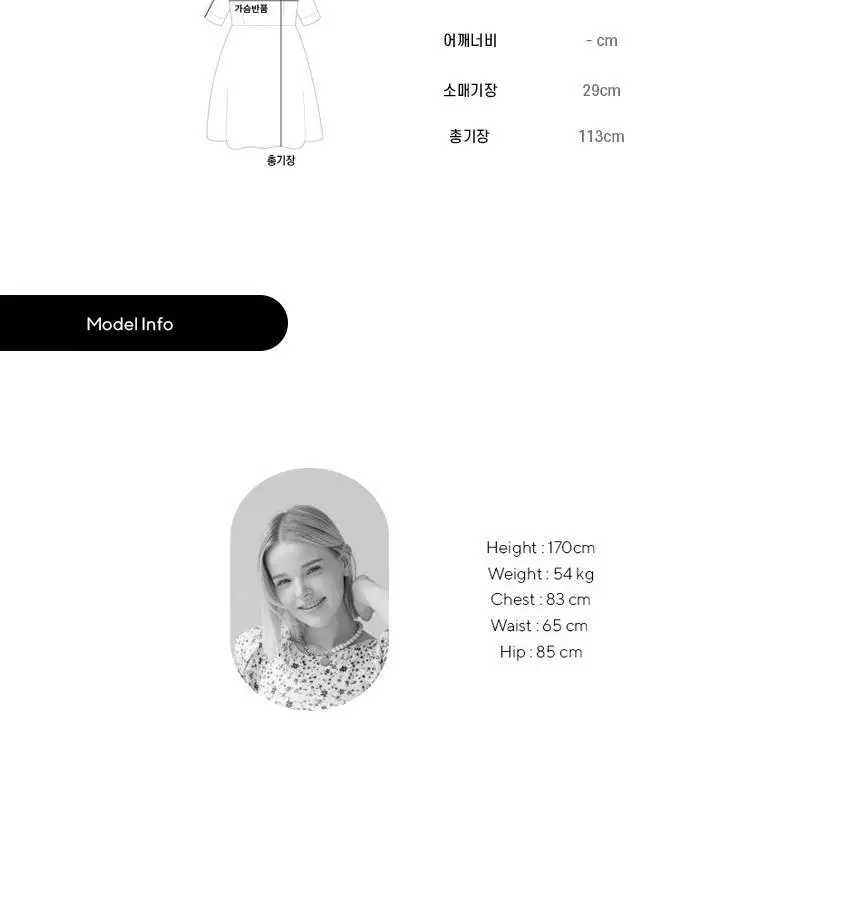 가슴반품

총기장

어깨너비 - cm

소매기장 29cm

총기장 113cm

Model Info

Height : 170cm
Weight : 54 kg
Chest : 83 cm
Waist : 65 cm
Hip : 85 cm